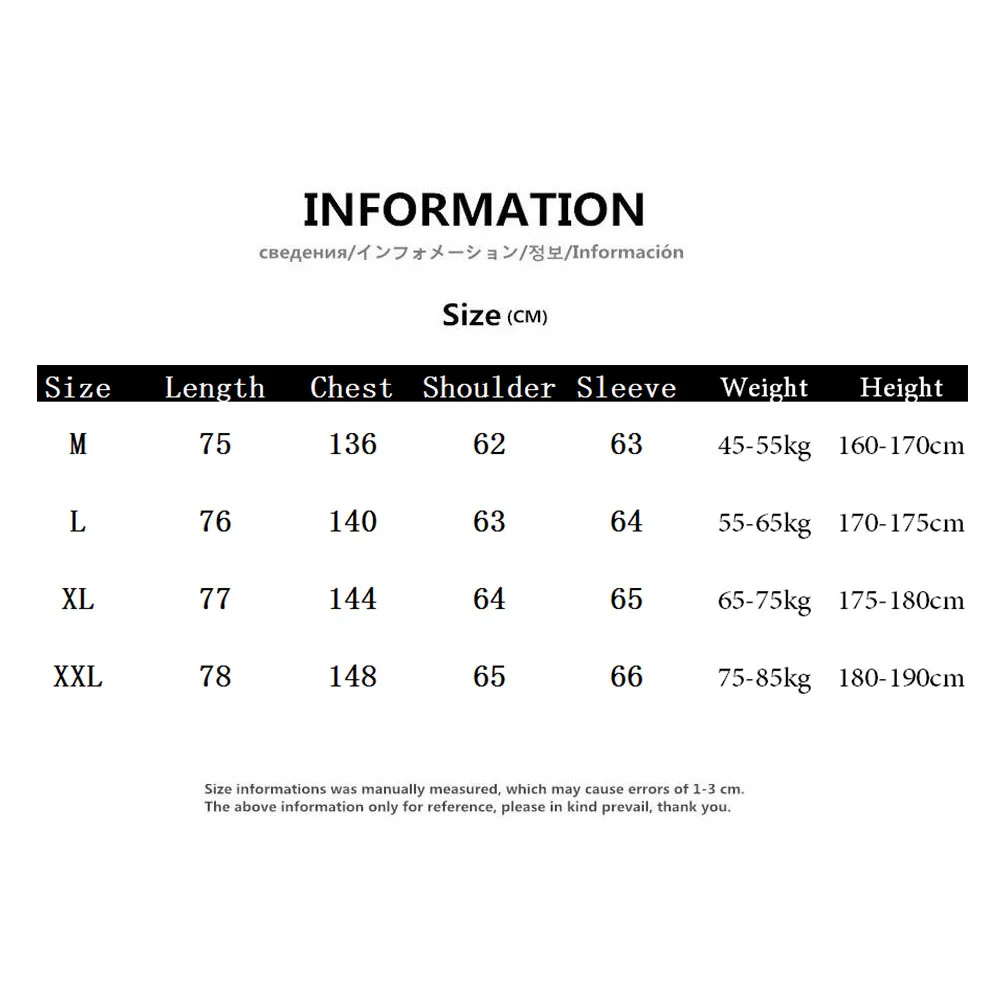 INFORMATION

сведения/インフォメーション/정보/Información

Size (CM)

| Size | Length | Chest | Shoulder | Sleeve | Weight | Height |
|---|---|---|---|---|---|---|
| M | 75 | 136 | 62 | 63 | 45-55kg | 160-170cm |
| L | 76 | 140 | 63 | 64 | 55-65kg | 170-175cm |
| XL | 77 | 144 | 64 | 65 | 65-75kg | 175-180cm |
| XXL | 78 | 148 | 65 | 66 | 75-85kg | 180-190cm |

Size informations was manually measured, which may cause errors of 1-3 cm.
The above information only for reference, please in kind prevail, thank you.